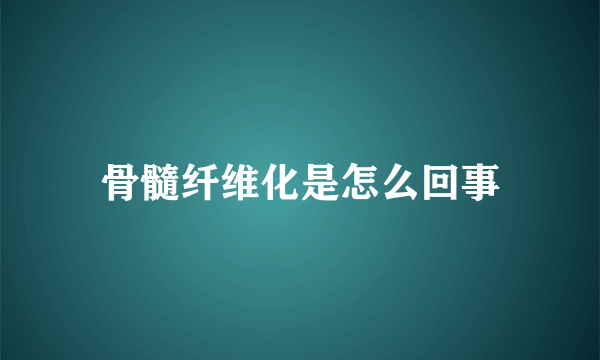 骨髓纤维化是怎么回事